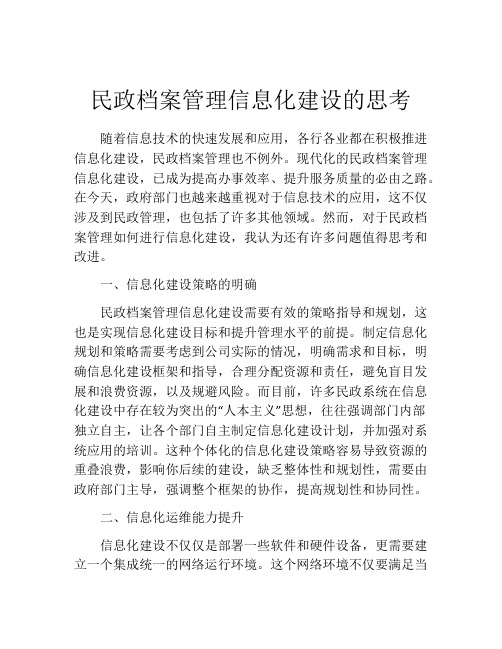 民政档案管理信息化建设的思考

随着信息技术的快速发展和应用，各行各业都在积极推进信息化建设，民政档案管理也不例外。现代化的民政档案管理信息化建设，已成为提高办事效率、提升服务质量的必由之路。在今天，政府部门也越来越重视对于信息技术的应用，这不仅涉及到民政管理，也包括了许多其他领域。然而，对于民政档案管理如何进行信息化建设，我认为还有许多问题值得思考和改进。

一、信息化建设策略的明确

民政档案管理信息化建设需要有效的策略指导和规划，这也是实现信息化建设目标和提升管理水平的前提。制定信息化规划和策略需要考虑到公司实际的情况，明确需求和目标，明确信息化建设框架和指导，合理分配资源和责任，避免盲目发展和浪费资源，以及规避风险。而目前，许多民政系统在信息化建设中存在较为突出的“人本主义”思想，往往强调部门内部独立自主，让各个部门自主制定信息化建设计划，并加强对系统应用的培训。这种个体化的信息化建设策略容易导致资源的重叠浪费，影响你后续的建设，缺乏整体性和规划性，需要由政府部门主导，强调整个框架的协作，提高规划性和协同性。

二、信息化运维能力提升

信息化建设不仅仅是部署一些软件和硬件设备，更需要建立一个集成统一的网络运行环境。这个网络环境不仅要满足当